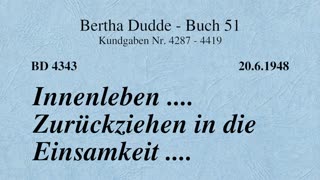 Bertha Dudde - Buch 51
Kundgaben Nr. 4287 - 4419

BD 4343

20.6.1948

Innenleben .... Zurückziehen in die Einsamkeit ....